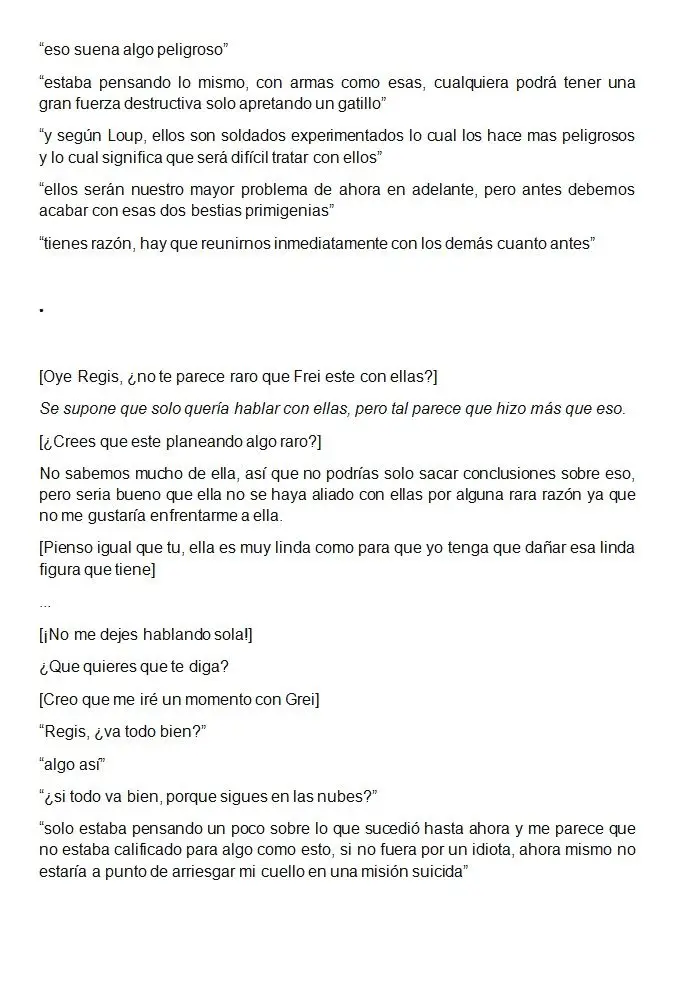 “eso suena algo peligroso”

“estaba pensando lo mismo, con armas como esas, cualquiera podrá tener una gran fuerza destructiva solo apretando un gatillo”

“y según Loup, ellos son soldados experimentados lo cual los hace mas peligrosos y lo cual significa que será difícil tratar con ellos”

“ellos serán nuestro mayor problema de ahora en adelante, pero antes debemos acabar con esas dos bestias primigenias”

“tienes razón, hay que reunirnos inmediatamente con los demás cuanto antes”

.

[Oye Regis, ¿no te parece raro que Frei este con ellas?]

Se supone que solo quería hablar con ellas, pero tal parece que hizo más que eso.

[¿Crees que este planeando algo raro?]

No sabemos mucho de ella, así que no podrías solo sacar conclusiones sobre eso, pero seria bueno que ella no se haya aliado con ellas por alguna rara razón ya que no me gustaría enfrentarme a ella.

[Pienso igual que tu, ella es muy linda como para que yo tenga que dañar esa linda figura que tiene]

...

[¡No me dejes hablando sola!]

¿Que quieres que te diga?

[Creo que me iré un momento con Grei]

“Regis, ¿va todo bien?”

“algo así”

“¿si todo va bien, porque sigues en las nubes?”

“solo estaba pensando un poco sobre lo que sucedió hasta ahora y me parece que no estaba calificado para algo como esto, si no fuera por un idiota, ahora mismo no estaría a punto de arriesgar mi cuello en una misión suicida”